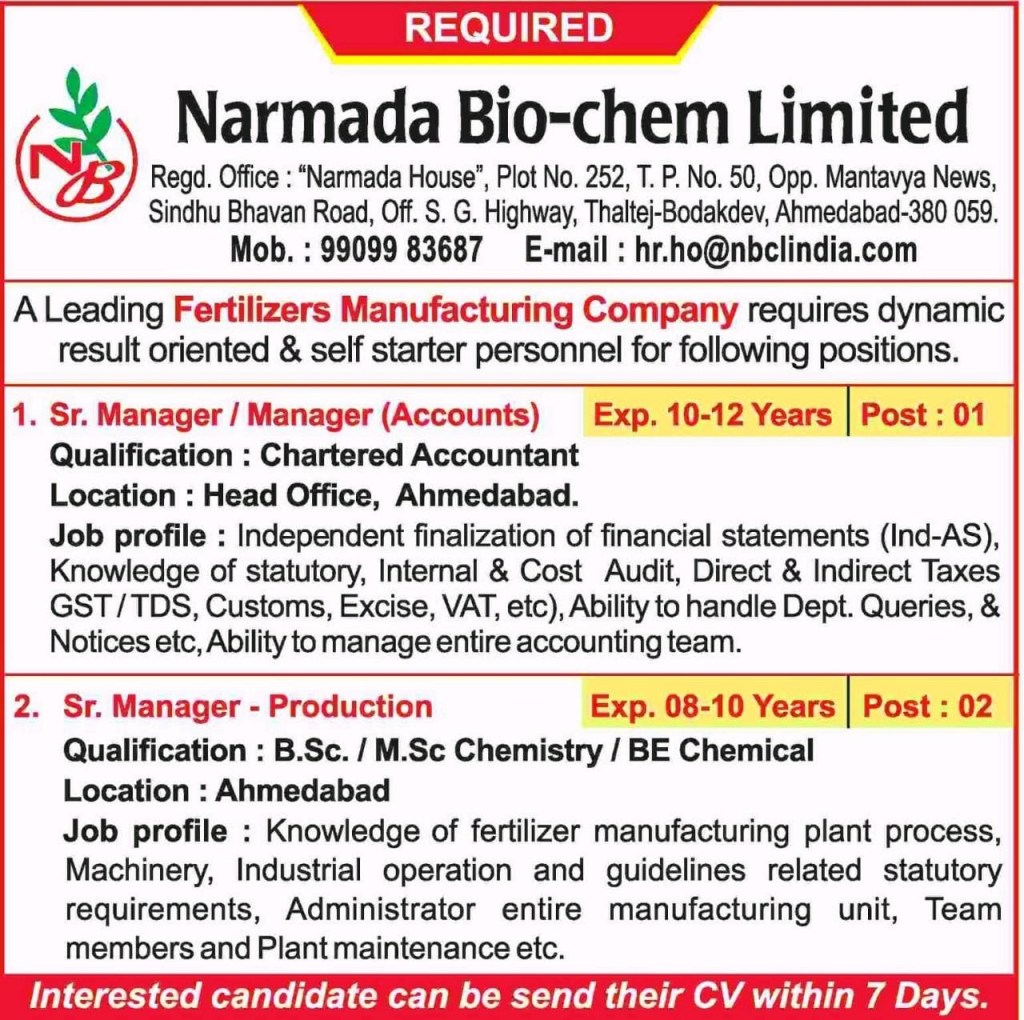 REQUIRED

NB

Narmada Bio-chem Limited

Regd. Office : "Narmada House", Plot No. 252, T. P. No. 50, Opp. Mantavya News, Sindhu Bhavan Road, Off. S. G. Highway, Thaltej-Bodakdev, Ahmedabad-380 059.

Mob. : 99099 83687 E-mail : hr.ho@nbclindia.com

A Leading Fertilizers Manufacturing Company requires dynamic result oriented & self starter personnel for following positions.

1. Sr. Manager / Manager (Accounts) Exp. 10-12 Years Post : 01

Qualification : Chartered Accountant

Location : Head Office, Ahmedabad.

Job profile : Independent finalization of financial statements (Ind-AS), Knowledge of statutory, Internal & Cost Audit, Direct & Indirect Taxes GST / TDS, Customs, Excise, VAT, etc), Ability to handle Dept. Queries, & Notices etc, Ability to manage entire accounting team.

2. Sr. Manager - Production Exp. 08-10 Years Post : 02

Qualification : B.Sc. / M.Sc Chemistry / BE Chemical

Location : Ahmedabad

Job profile : Knowledge of fertilizer manufacturing plant process, Machinery, Industrial operation and guidelines related statutory requirements, Administrator entire manufacturing unit, Team members and Plant maintenance etc.

Interested candidate can be send their CV within 7 Days.